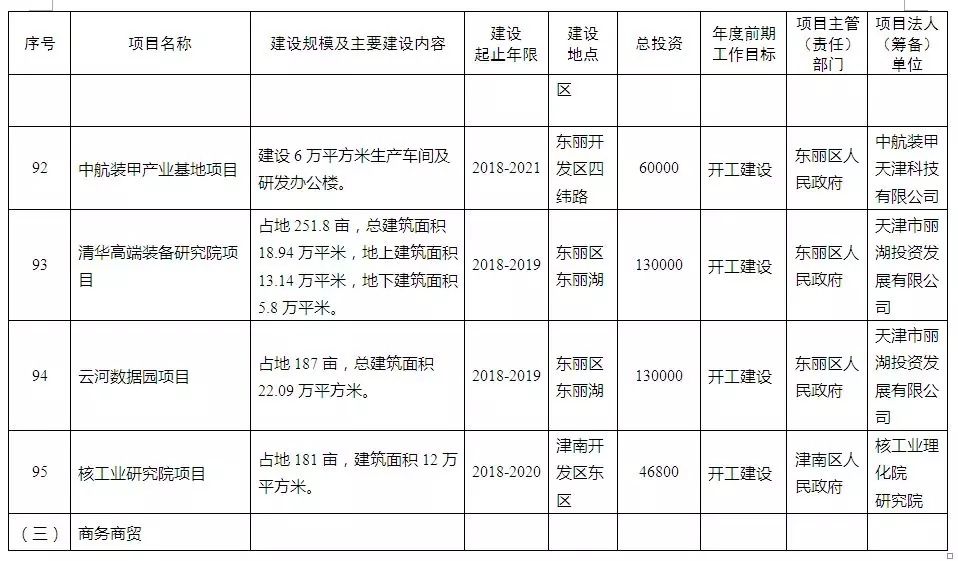 | 序号 | 项目名称 | 建设规模及主要建设内容 | 建设起止年限 | 建设地点 | 总投资 | 年度前期工作目标 | 项目主管（责任）部门 | 项目法人（筹备）单位 |
|---|---|---|---|---|---|---|---|---|
| | | | | 区 | | | | |
| 92 | 中航装甲产业基地项目 | 建设 6 万平方米生产车间及研发办公楼。 | 2018-2021 | 东丽开发区四纬路 | 60000 | 开工建设 | 东丽区人民政府 | 中航装甲天津科技有限公司 |
| 93 | 清华高端装备研究院项目 | 占地 251.8 亩，总建筑面积 18.94 万平米，地上建筑面积 13.14 万平米，地下建筑面积 5.8 万平米。 | 2018-2019 | 东丽区东丽湖 | 130000 | 开工建设 | 东丽区人民政府 | 天津市丽湖投资发展有限公司 |
| 94 | 云河数据园项目 | 占地 187 亩，总建筑面积 22.09 万平方米。 | 2018-2019 | 东丽区东丽湖 | 130000 | 开工建设 | 东丽区人民政府 | 天津市丽湖投资发展有限公司 |
| 95 | 核工业研究院项目 | 占地 181 亩，建筑面积 12 万平方米。 | 2018-2020 | 津南开发区东区 | 46800 | 开工建设 | 津南区人民政府 | 核工业理化院研究院 |
| （三） | 商务商贸 | | | | | | | |